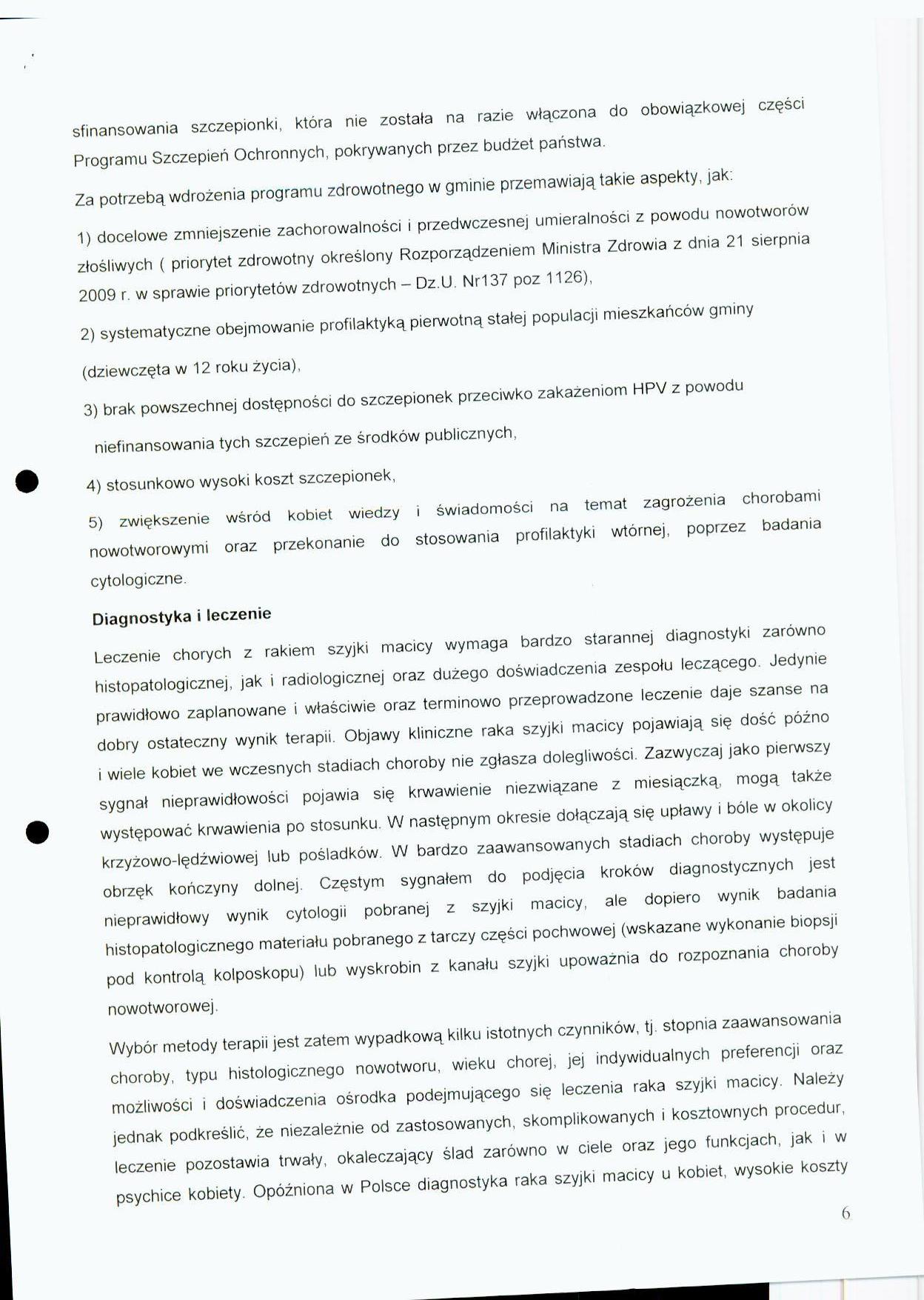 sfinansowania szczepionki, która nie została na razie włączona do obowiązkowej części Programu Szczepień Ochronnych, pokrywanych przez budżet państwa.

Za potrzebą wdrożenia programu zdrowotnego w gminie przemawiają takie aspekty, jak:

1) docelowe zmniejszenie zachorowalności i przedwczesnej umieralności z powodu nowotworów złośliwych ( priorytet zdrowotny określony Rozporządzeniem Ministra Zdrowia z dnia 21 sierpnia 2009 r. w sprawie priorytetów zdrowotnych – Dz.U. Nr137 poz 1126),

2) systematyczne obejmowanie profilaktyką pierwotną stałej populacji mieszkańców gminy (dziewczęta w 12 roku życia),

3) brak powszechnej dostępności do szczepionek przeciwko zakażeniom HPV z powodu niefinansowania tych szczepień ze środków publicznych,

4) stosunkowo wysoki koszt szczepionek,

5) zwiększenie wśród kobiet wiedzy i świadomości na temat zagrożenia chorobami nowotworowymi oraz przekonanie do stosowania profilaktyki wtórnej, poprzez badania cytologiczne.

Diagnostyka i leczenie

Leczenie chorych z rakiem szyjki macicy wymaga bardzo starannej diagnostyki zarówno histopatologicznej, jak i radiologicznej oraz dużego doświadczenia zespołu leczącego. Jedynie prawidłowo zaplanowane i właściwie oraz terminowo przeprowadzone leczenie daje szanse na dobry ostateczny wynik terapii. Objawy kliniczne raka szyjki macicy pojawiają się dość późno i wiele kobiet we wczesnych stadiach choroby nie zgłasza dolegliwości. Zazwyczaj jako pierwszy sygnał nieprawidłowości pojawia się krwawienie niezwiązane z miesiączką, mogą także występować krwawienia po stosunku. W następnym okresie dołączają się upławy i bóle w okolicy krzyżowo-lędźwiowej lub pośladków. W bardzo zaawansowanych stadiach choroby występuje obrzęk kończyny dolnej. Częstym sygnałem do podjęcia kroków diagnostycznych jest nieprawidłowy wynik cytologii pobranej z szyjki macicy, ale dopiero wynik badania histopatologicznego materiału pobranego z tarczy części pochwowej (wskazane wykonanie biopsji pod kontrolą kolposkopu) lub wyskrobin z kanału szyjki upoważnia do rozpoznania choroby nowotworowej.

Wybór metody terapii jest zatem wypadkową kilku istotnych czynników, tj. stopnia zaawansowania choroby, typu histologicznego nowotworu, wieku chorej, jej indywidualnych preferencji oraz możliwości i doświadczenia ośrodka podejmującego się leczenia raka szyjki macicy. Należy jednak podkreślić, że niezależnie od zastosowanych, skomplikowanych i kosztownych procedur, leczenie pozostawia trwały, okaleczający ślad zarówno w ciele oraz jego funkcjach, jak i w psychice kobiety. Opóźniona w Polsce diagnostyka raka szyjki macicy u kobiet, wysokie koszty

6